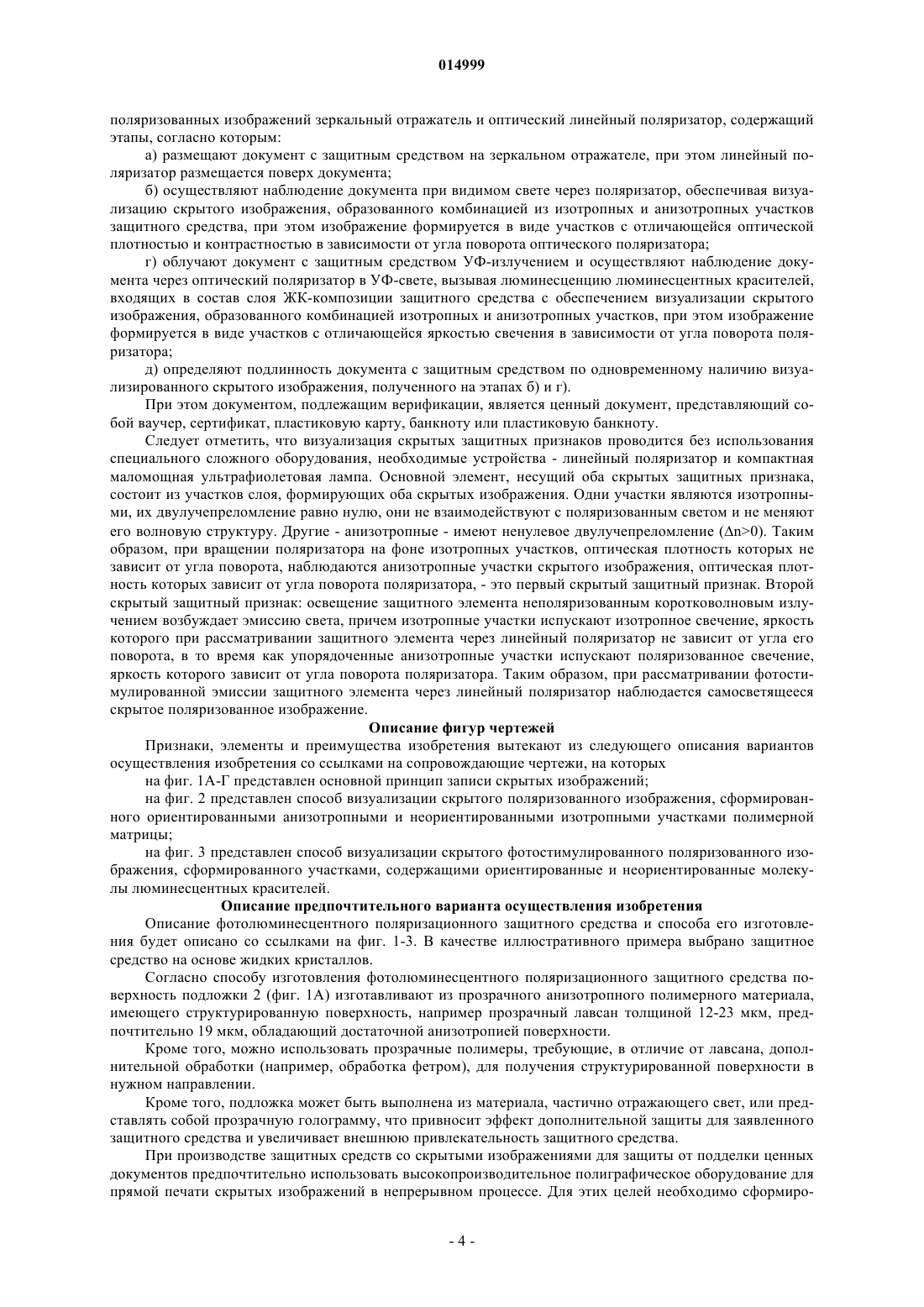 014999

поляризованных изображений зеркальный отражатель и оптический линейный поляризатор, содержащий этапы, согласно которым:

а) размещают документ с защитным средством на зеркальном отражателе, при этом линейный поляризатор размещается поверх документа;

б) осуществляют наблюдение документа при видимом свете через поляризатор, обеспечивая визуализацию скрытого изображения, образованного комбинацией из изотропных и анизотропных участков защитного средства, при этом изображение формируется в виде участков с отличающейся оптической плотностью и контрастностью в зависимости от угла поворота оптического поляризатора;

г) облучают документ с защитным средством УФ-излучением и осуществляют наблюдение документа через оптический поляризатор в УФ-свете, вызывая люминесценцию люминесцентных красителей, входящих в состав слоя ЖК-композиции защитного средства с обеспечением визуализации скрытого изображения, образованного комбинацией изотропных и анизотропных участков, при этом изображение формируется в виде участков с отличающейся яркостью свечения в зависимости от угла поворота поляризатора;

д) определяют подлинность документа с защитным средством по одновременному наличию визуализированного скрытого изображения, полученного на этапах б) и г).

При этом документом, подлежащим верификации, является ценный документ, представляющий собой ваучер, сертификат, пластиковую карту, банкноту или пластиковую банкноту.

Следует отметить, что визуализация скрытых защитных признаков проводится без использования специального сложного оборудования, необходимые устройства - линейный поляризатор и компактная маломощная ультрафиолетовая лампа. Основной элемент, несущий оба скрытых защитных признака, состоит из участков слоя, формирующих оба скрытых изображения. Одни участки являются изотропными, их двулучепреломление равно нулю, они не взаимодействуют с поляризованным светом и не меняют его волновую структуру. Другие - анизотропные - имеют ненулевое двулучепреломление ($\Delta n>0$). Таким образом, при вращении поляризатора на фоне изотропных участков, оптическая плотность которых не зависит от угла поворота, наблюдаются анизотропные участки скрытого изображения, оптическая плотность которых зависит от угла поворота поляризатора, - это первый скрытый защитный признак. Второй скрытый защитный признак: освещение защитного элемента неполяризованным коротковолновым излучением возбуждает эмиссию света, причем изотропные участки испускают изотропное свечение, яркость которого при рассматривании защитного элемента через линейный поляризатор не зависит от угла его поворота, в то время как упорядоченные анизотропные участки испускают поляризованное свечение, яркость которого зависит от угла поворота поляризатора. Таким образом, при рассматривании фотостимулированной эмиссии защитного элемента через линейный поляризатор наблюдается самосветящееся скрытое поляризованное изображение.

Описание фигур чертежей

Признаки, элементы и преимущества изобретения вытекают из следующего описания вариантов осуществления изобретения со ссылками на сопровождающие чертежи, на которых

на фиг. 1А-Г представлен основной принцип записи скрытых изображений;

на фиг. 2 представлен способ визуализации скрытого поляризованного изображения, сформированного ориентированными анизотропными и неориентированными изотропными участками полимерной матрицы;

на фиг. 3 представлен способ визуализации скрытого фотостимулированного поляризованного изображения, сформированного участками, содержащими ориентированные и неориентированные молекулы люминесцентных красителей.

Описание предпочтительного варианта осуществления изобретения

Описание фотолюминесцентного поляризационного защитного средства и способа его изготовления будет описано со ссылками на фиг. 1-3. В качестве иллюстративного примера выбрано защитное средство на основе жидких кристаллов.

Согласно способу изготовления фотолюминесцентного поляризационного защитного средства поверхность подложки 2 (фиг. 1А) изготавливают из прозрачного анизотропного полимерного материала, имеющего структурированную поверхность, например прозрачный лавсан толщиной 12-23 мкм, предпочтительно 19 мкм, обладающий достаточной анизотропией поверхности.

Кроме того, можно использовать прозрачные полимеры, требующие, в отличие от лавсана, дополнительной обработки (например, обработка фетром), для получения структурированной поверхности в нужном направлении.

Кроме того, подложка может быть выполнена из материала, частично отражающего свет, или представлять собой прозрачную голограмму, что привносит эффект дополнительной защиты для заявленного защитного средства и увеличивает внешнюю привлекательность защитного средства.

При производстве защитных средств со скрытыми изображениями для защиты от подделки ценных документов предпочтительно использовать высокопроизводительное полиграфическое оборудование для прямой печати скрытых изображений в непрерывном процессе. Для этих целей необходимо сформиро-

- 4 -